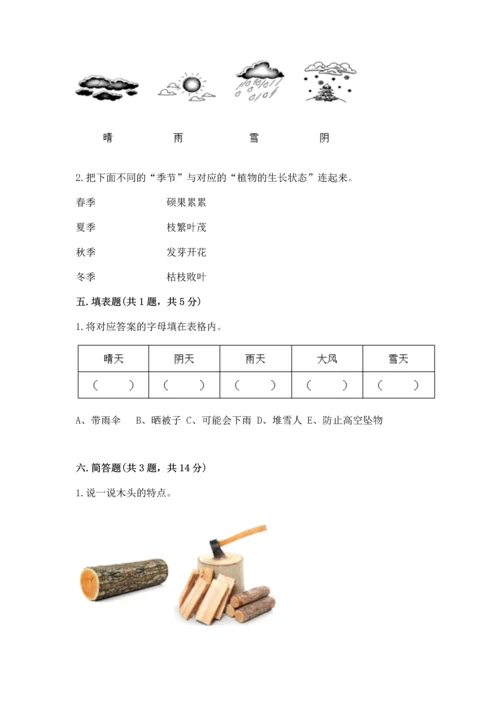 晴　　雨　　雪　　阴

2. 把下面不同的“季节”与对应的“植物的生长状态”连起来。

春季　　硕果累累

夏季　　枝繁叶茂

秋季　　发芽开花

冬季　　枯枝败叶

五. 填表题(共 1 题，共 5 分)

1. 将对应答案的字母填在表格内。

| 晴天 | 阴天 | 雨天 | 大风 | 雪天 |
|---|---|---|---|---|
| (　) | (　) | (　) | (　) | (　) |

A、带雨伞　B、晒被子 C、可能会下雨 D、堆雪人 E、防止高空坠物

六. 简答题(共 3 题，共 14 分)

1. 说一说木头的特点。